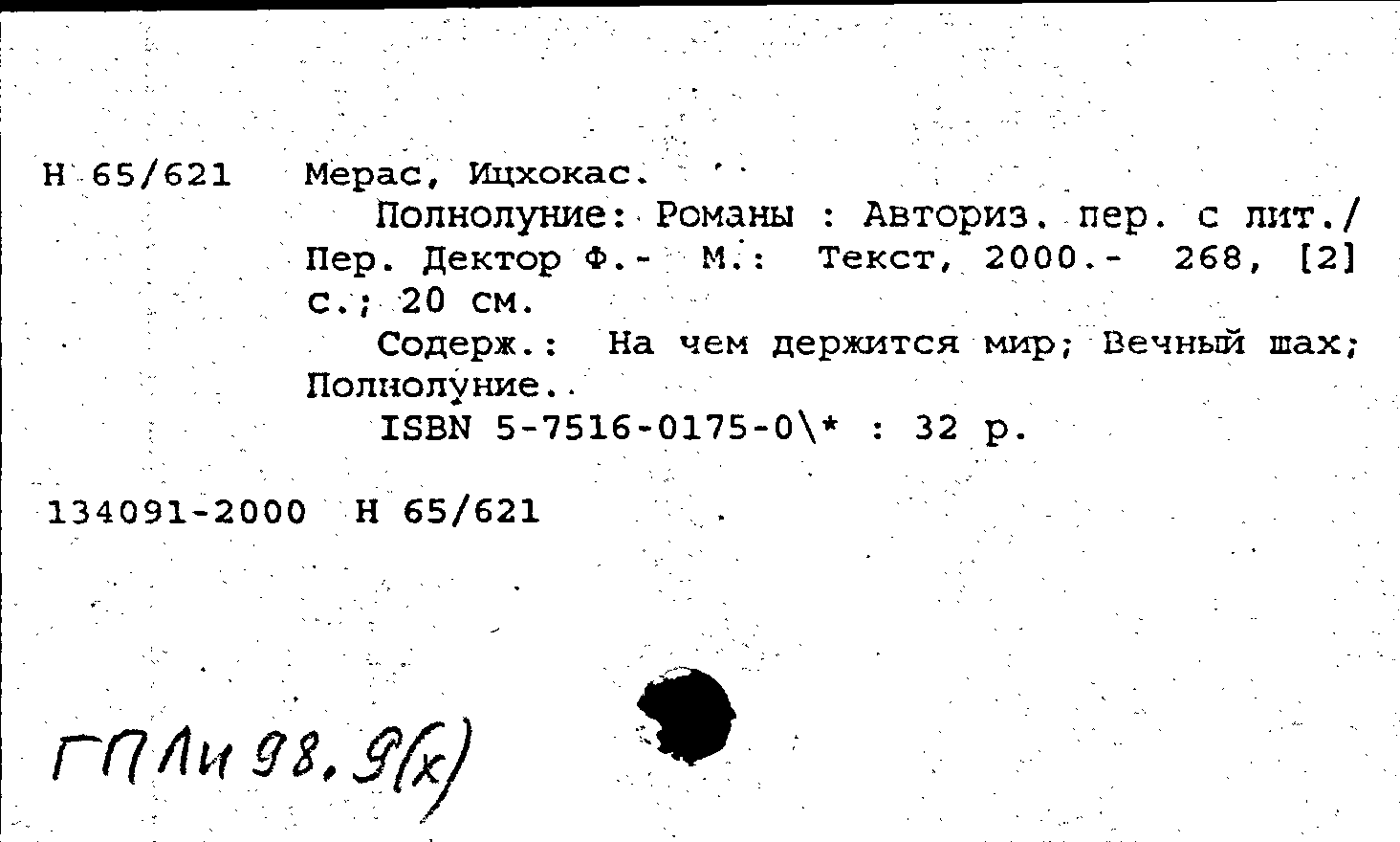 Н 65/621 Мерас, Ицхокас.

Полнолуние: Романы : Авториз. пер. с лит./ Пер. Дектор Ф.- М.: Текст, 2000.- 268, [2] с.; 20 см.

Содерж.: На чем держится мир; Вечный шах; Полнолуние.

ISBN 5-7516-0175-0\* : 32 р.

134091-2000 Н 65/621

ГПЛи 98.9(х)